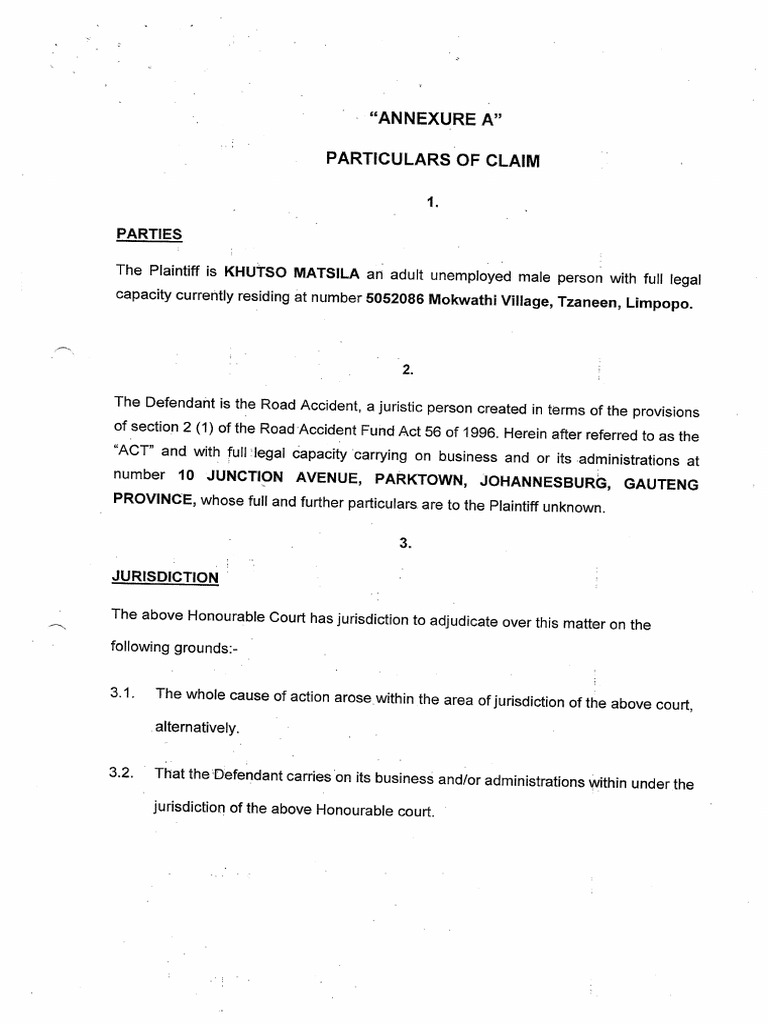 "ANNEXURE A"

PARTICULARS OF CLAIM

1.

PARTIES

The Plaintiff is KHUTSO MATSILA an adult unemployed male person with full legal capacity currently residing at number 5052086 Mokwathi Village, Tzaneen, Limpopo.

2.

The Defendant is the Road Accident, a juristic person created in terms of the provisions of section 2 (1) of the Road Accident Fund Act 56 of 1996. Herein after referred to as the "ACT" and with full legal capacity carrying on business and or its administrations at number 10 JUNCTION AVENUE, PARKTOWN, JOHANNESBURG, GAUTENG PROVINCE, whose full and further particulars are to the Plaintiff unknown.

3.

JURISDICTION

The above Honourable Court has jurisdiction to adjudicate over this matter on the following grounds:-

3.1. The whole cause of action arose within the area of jurisdiction of the above court, alternatively.

3.2. That the Defendant carries on its business and/or administrations within under the jurisdiction of the above Honourable court.